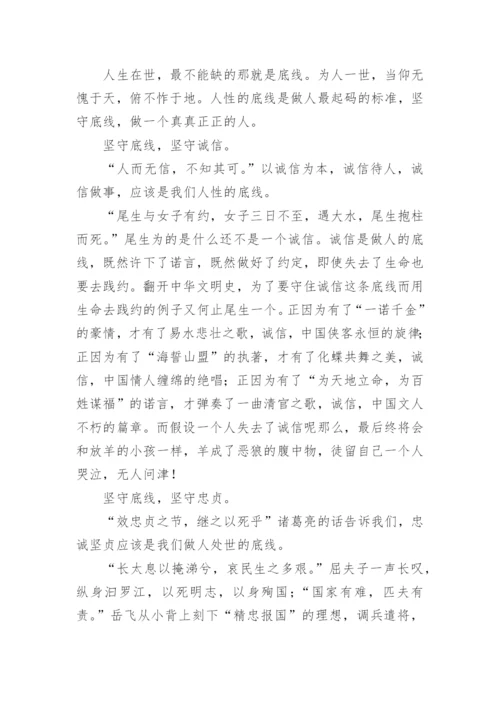 人生在世，最不能缺的那就是底线。为人一世，当仰无愧于天，俯不怍于地。人性的底线是做人最起码的标准，坚守底线，做一个真真正正的人。

坚守底线，坚守诚信。

“人而无信，不知其可。”以诚信为本，诚信待人，诚信做事，应该是我们人性的底线。

“尾生与女子有约，女子三日不至，遇大水，尾生抱柱而死。”尾生为的是什么还不是一个诚信。诚信是做人的底线，既然许下了诺言，既然做好了约定，即使失去了生命也要去践约。翻开中华文明史，为了要守住诚信这条底线而用生命去践约的例子又何止尾生一个。正因为有了“一诺千金”的豪情，才有了易水悲壮之歌，诚信，中国侠客永恒的旋律;正因为有了“海誓山盟”的执著，才有了化蝶共舞之美，诚信，中国情人缠绵的绝唱；正因为有了“为天地立命，为百姓谋福”的诺言，才弹奏了一曲清官之歌，诚信，中国文人不朽的篇章。而假设一个人失去了诚信呢那么，最后终将会和放羊的小孩一样，羊成了恶狼的腹中物，徒留自己一个人哭泣，无人问津!

坚守底线，坚守忠贞。

“效忠贞之节，继之以死乎”诸葛亮的话告诉我们，忠诚坚贞应该是我们做人处世的底线。

“长太息以掩涕兮，哀民生之多艰。”屈夫子一声长叹，纵身汨罗江，以死明志，以身殉国；“国家有难，匹夫有责。”岳飞从小背上刻下“精忠报国”的理想，调兵遣将，